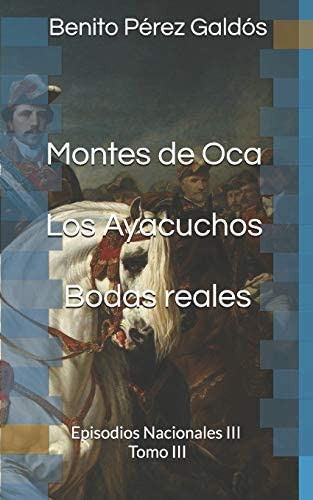 Benito Pérez Galdós

Montes de Oca

Los Ayacuchos

Bodas reales

Episodios Nacionales III
Tomo III